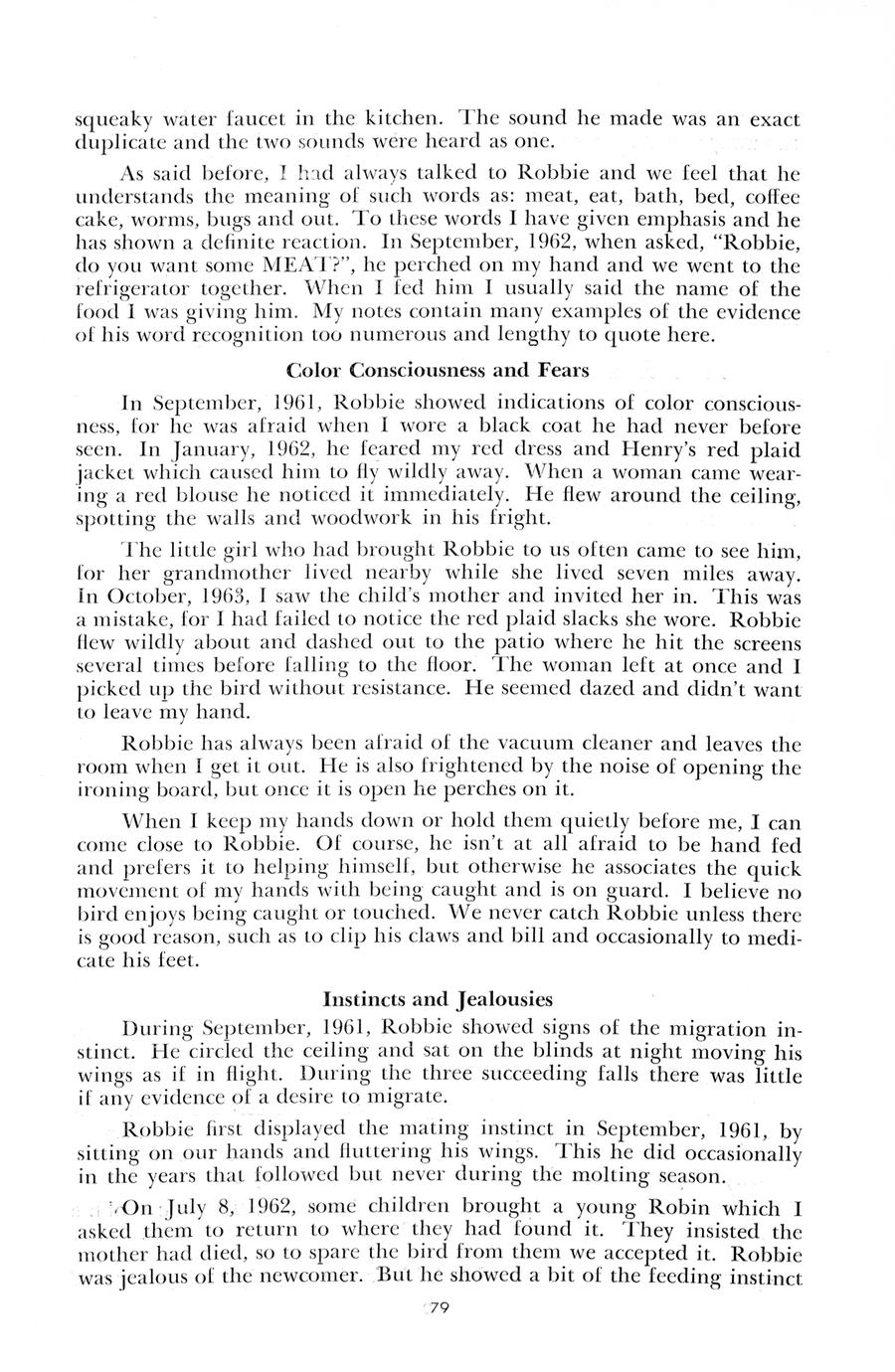 squeaky water faucet in the kitchen. The sound he made was an exact duplicate and the two sounds were heard as one.

As said before, I had always talked to Robbie and we feel that he understands the meaning of such words as: meat, eat, bath, bed, coffee cake, worms, bugs and out. To these words I have given emphasis and he has shown a definite reaction. In September, 1962, when asked, "Robbie, do you want some MEAT?", he perched on my hand and we went to the refrigerator together. When I fed him I usually said the name of the food I was giving him. My notes contain many examples of the evidence of his word recognition too numerous and lengthy to quote here.

Color Consciousness and Fears

In September, 1961, Robbie showed indications of color consciousness, for he was afraid when I wore a black coat he had never before seen. In January, 1962, he feared my red dress and Henry's red plaid jacket which caused him to fly wildly away. When a woman came wearing a red blouse he noticed it immediately. He flew around the ceiling, spotting the walls and woodwork in his fright.

The little girl who had brought Robbie to us often came to see him, for her grandmother lived nearby while she lived seven miles away. In October, 1963, I saw the child's mother and invited her in. This was a mistake, for I had failed to notice the red plaid slacks she wore. Robbie flew wildly about and dashed out to the patio where he hit the screens several times before falling to the floor. The woman left at once and I picked up the bird without resistance. He seemed dazed and didn't want to leave my hand.

Robbie has always been afraid of the vacuum cleaner and leaves the room when I get it out. He is also frightened by the noise of opening the ironing board, but once it is open he perches on it.

When I keep my hands down or hold them quietly before me, I can come close to Robbie. Of course, he isn't at all afraid to be hand fed and prefers it to helping himself, but otherwise he associates the quick movement of my hands with being caught and is on guard. I believe no bird enjoys being caught or touched. We never catch Robbie unless there is good reason, such as to clip his claws and bill and occasionally to medicate his feet.

Instincts and Jealousies

During September, 1961, Robbie showed signs of the migration instinct. He circled the ceiling and sat on the blinds at night moving his wings as if in flight. During the three succeeding falls there was little if any evidence of a desire to migrate.

Robbie first displayed the mating instinct in September, 1961, by sitting on our hands and fluttering his wings. This he did occasionally in the years that followed but never during the molting season.

On July 8, 1962, some children brought a young Robin which I asked them to return to where they had found it. They insisted the mother had died, so to spare the bird from them we accepted it. Robbie was jealous of the newcomer. But he showed a bit of the feeding instinct

79